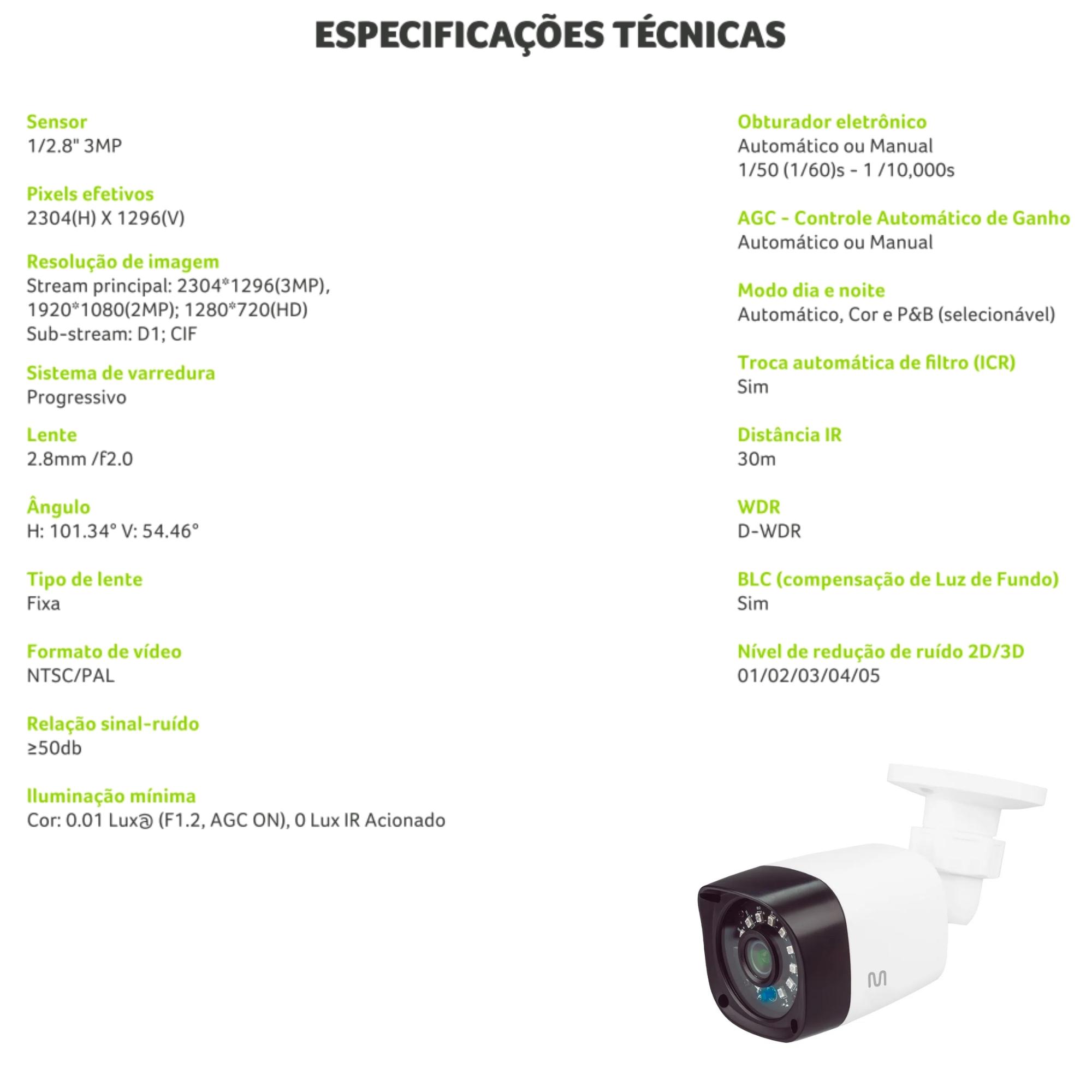 ESPECIFICAÇÕES TÉCNICAS

Sensor
1/2.8" 3MP

Pixels efetivos
2304(H) X 1296(V)

Resolução de imagem
Stream principal: 2304*1296(3MP), 1920*1080(2MP); 1280*720(HD)
Sub-stream: D1; CIF

Sistema de varredura
Progressivo

Lente
2.8mm /f2.0

Ângulo
H: 101.34° V: 54.46°

Tipo de lente
Fixa

Formato de vídeo
NTSC/PAL

Relação sinal-ruído
≥50db

Iluminação mínima
Cor: 0.01 Lux@ (F1.2, AGC ON), 0 Lux IR Acionado

Obturador eletrônico
Automático ou Manual
1/50 (1/60)s - 1 /10,000s

AGC - Controle Automático de Ganho
Automático ou Manual

Modo dia e noite
Automático, Cor e P&B (selecionável)

Troca automática de filtro (ICR)
Sim

Distância IR
30m

WDR
D-WDR

BLC (compensação de Luz de Fundo)
Sim

Nível de redução de ruído 2D/3D
01/02/03/04/05